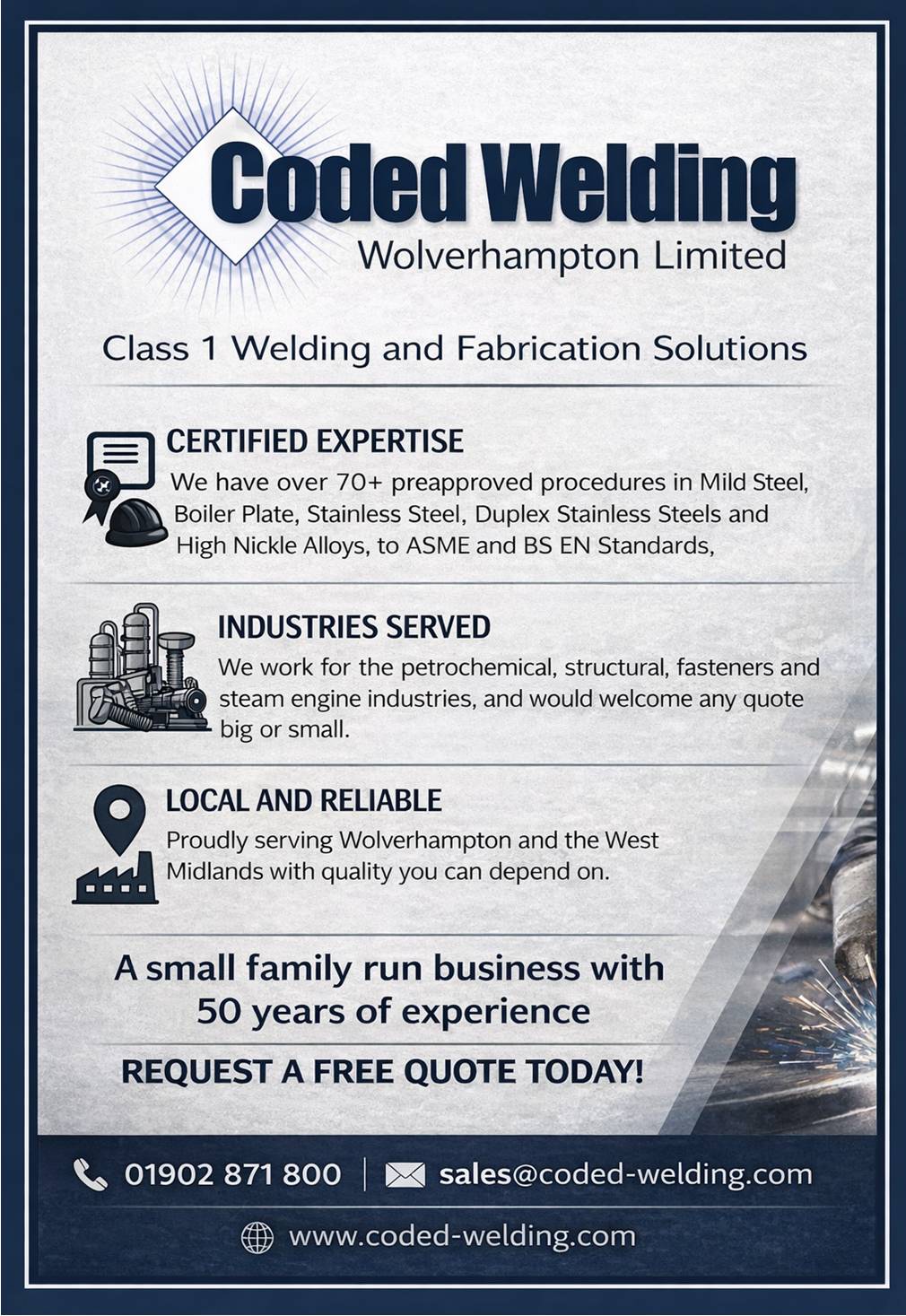 Coded Welding
Wolverhampton Limited

Class 1 Welding and Fabrication Solutions

CERTIFIED EXPERTISE
We have over 70+ preapproved procedures in Mild Steel, Boiler Plate, Stainless Steel, Duplex Stainless Steels and High Nickle Alloys, to ASME and BS EN Standards,

INDUSTRIES SERVED
We work for the petrochemical, structural, fasteners and steam engine industries, and would welcome any quote big or small.

LOCAL AND RELIABLE
Proudly serving Wolverhampton and the West Midlands with quality you can depend on.

A small family run business with 50 years of experience

REQUEST A FREE QUOTE TODAY!

01902 871 800 | sales@coded-welding.com

www.coded-welding.com